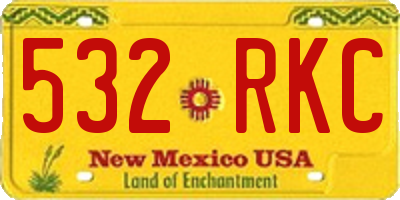 532 RKC
New Mexico USA
Land of Enchantment